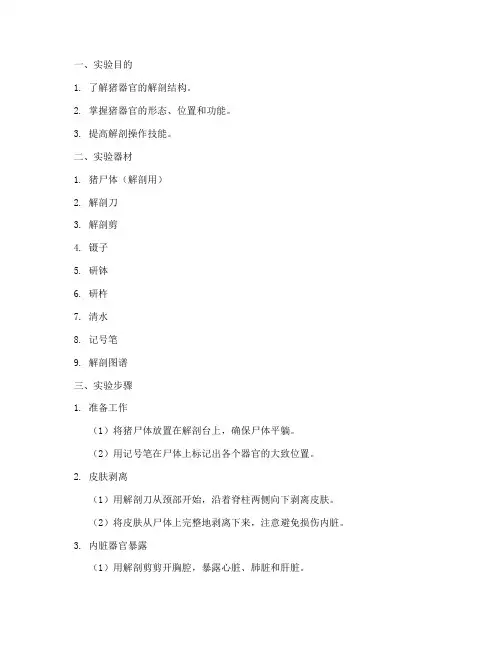 一、实验目的

1. 了解猪器官的解剖结构。

2. 掌握猪器官的形态、位置和功能。

3. 提高解剖操作技能。

二、实验器材

1. 猪尸体（解剖用）

2. 解剖刀

3. 解剖剪

4. 镊子

5. 研钵

6. 研杵

7. 清水

8. 记号笔

9. 解剖图谱

三、实验步骤

1. 准备工作

（1）将猪尸体放置在解剖台上，确保尸体平躺。

（2）用记号笔在尸体上标记出各个器官的大致位置。

2. 皮肤剥离

（1）用解剖刀从颈部开始，沿着脊柱两侧向下剥离皮肤。

（2）将皮肤从尸体上完整地剥离下来，注意避免损伤内脏。

3. 内脏器官暴露

（1）用解剖剪剪开胸腔，暴露心脏、肺脏和肝脏。